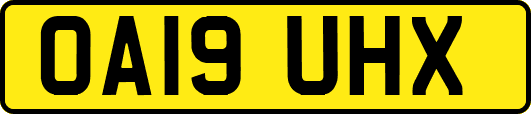 OA19 UHX